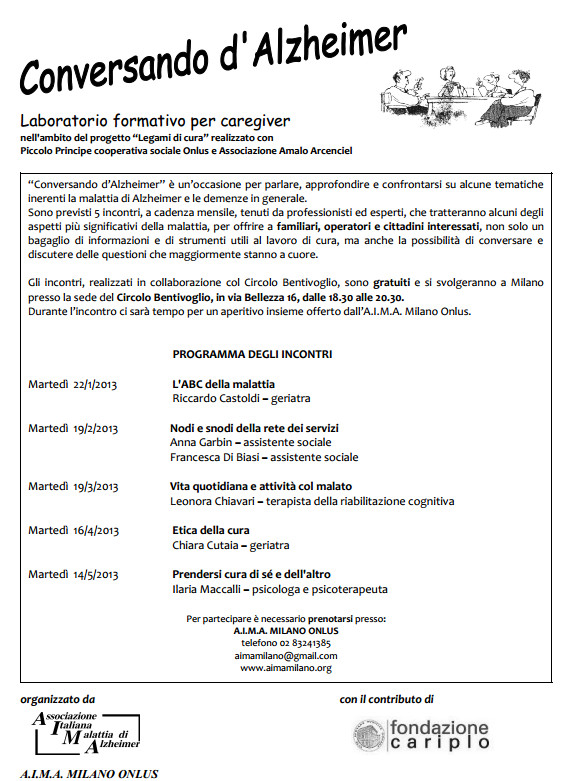 Conversando d'Alzheimer

Laboratorio formativo per caregiver
nell'ambito del progetto "Legami di cura" realizzato con
Piccolo Principe cooperativa sociale Onlus e Associazione Amalo Arcenciel

"Conversando d'Alzheimer" è un'occasione per parlare, approfondire e confrontarsi su alcune tematiche inerenti la malattia di Alzheimer e le demenze in generale.
Sono previsti 5 incontri, a cadenza mensile, tenuti da professionisti ed esperti, che tratteranno alcuni degli aspetti più significativi della malattia, per offrire a familiari, operatori e cittadini interessati, non solo un bagaglio di informazioni e di strumenti utili al lavoro di cura, ma anche la possibilità di conversare e discutere delle questioni che maggiormente stanno a cuore.

Gli incontri, realizzati in collaborazione col Circolo Bentivoglio, sono gratuiti e si svolgeranno a Milano presso la sede del Circolo Bentivoglio, in via Bellezza 16, dalle 18.30 alle 20.30.
Durante l'incontro ci sarà tempo per un aperitivo insieme offerto dall'A.I.M.A. Milano Onlus.

PROGRAMMA DEGLI INCONTRI

Martedì 22/1/2013 L'ABC della malattia
Riccardo Castoldi – geriatra

Martedì 19/2/2013 Nodi e snodi della rete dei servizi
Anna Garbin – assistente sociale
Francesca Di Biasi – assistente sociale

Martedì 19/3/2013 Vita quotidiana e attività col malato
Leonora Chiavari – terapista della riabilitazione cognitiva

Martedì 16/4/2013 Etica della cura
Chiara Cutaia – geriatra

Martedì 14/5/2013 Prendersi cura di sé e dell'altro
Ilaria Maccalli – psicologa e psicoterapeuta

Per partecipare è necessario prenotarsi presso:
A.I.M.A. MILANO ONLUS
telefono 02 83241385
aimamilano@gmail.com
www.aimamilano.org

organizzato da
Associazione Italiana Malattia di Alzheimer
A.I.M.A. MILANO ONLUS

con il contributo di
fondazione cariplo